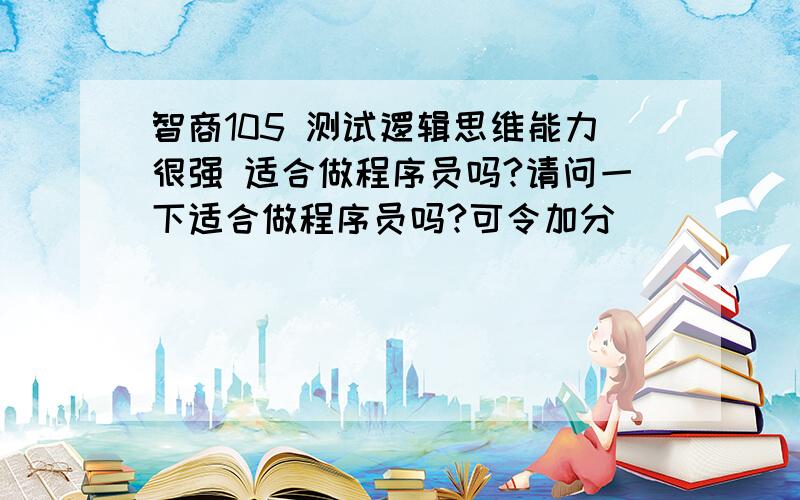 智商105 测试逻辑思维能力很强 适合做程序员吗?请问一下适合做程序员吗?可令加分